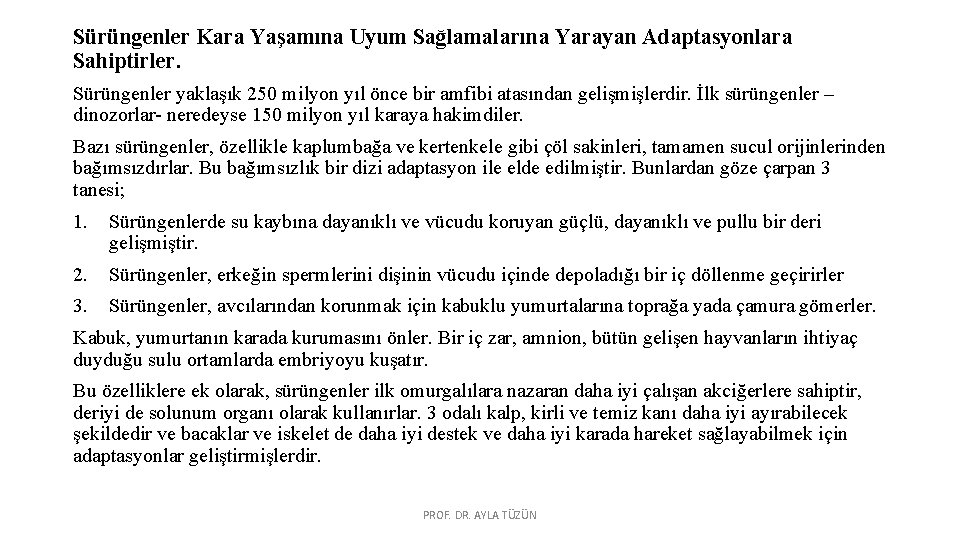 Sürüngenler Kara Yaşamına Uyum Sağlamalarına Yarayan Adaptasyonlara Sahiptirler.

Sürüngenler yaklaşık 250 milyon yıl önce bir amfibi atasından gelişmişlerdir. İlk sürüngenler – dinozorlar- neredeyse 150 milyon yıl karaya hakimdiler.

Bazı sürüngenler, özellikle kaplumbağa ve kertenkele gibi çöl sakinleri, tamamen sucul orijinlerinden bağımsızdırlar. Bu bağımsızlık bir dizi adaptasyon ile elde edilmiştir. Bunlardan göze çarpan 3 tanesi;

1. Sürüngenlerde su kaybına dayanıklı ve vücudu koruyan güçlü, dayanıklı ve pullu bir deri gelişmiştir.

2. Sürüngenler, erkeğin spermlerini dişinin vücudu içinde depoladığı bir iç döllenme geçirirler

3. Sürüngenler, avcılarından korunmak için kabuklu yumurtalarına toprağa yada çamura gömerler.

Kabuk, yumurtanın karada kurumasını önler. Bir iç zar, amnion, bütün gelişen hayvanların ihtiyaç duyduğu sulu ortamlarda embriyoyu kuşatır.

Bu özelliklere ek olarak, sürüngenler ilk omurgalılara nazaran daha iyi çalışan akciğerlere sahiptir, deriyi de solunum organı olarak kullanırlar. 3 odalı kalp, kirli ve temiz kanı daha iyi ayırabilecek şekildedir ve bacaklar ve iskelet de daha iyi destek ve daha iyi karada hareket sağlayabilmek için adaptasyonlar geliştirmişlerdir.

PROF. DR. AYLA TÜZÜN